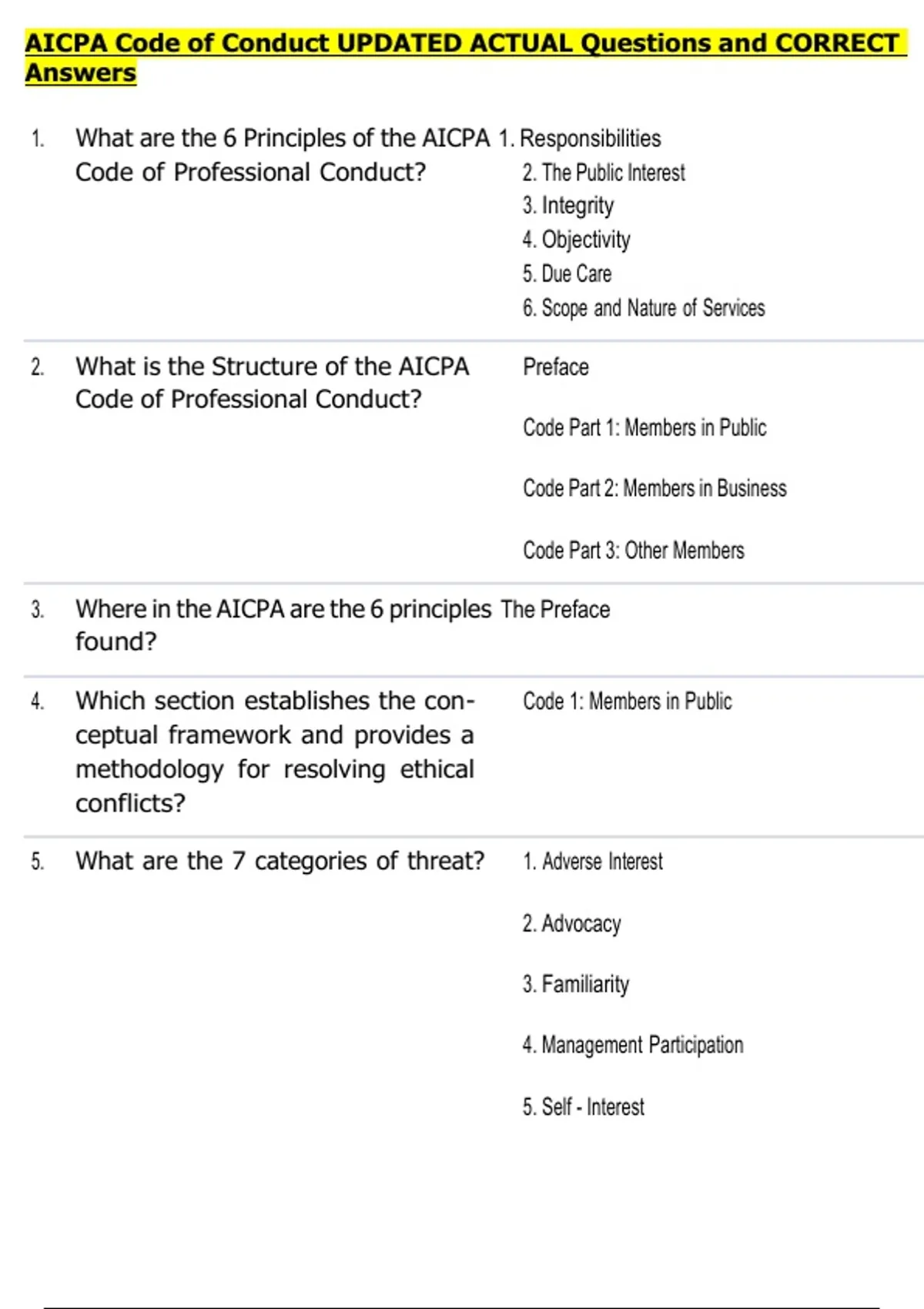 AICPA Code of Conduct UPDATED ACTUAL Questions and CORRECT Answers

1. What are the 6 Principles of the AICPA Code of Professional Conduct?

1. Responsibilities
2. The Public Interest
3. Integrity
4. Objectivity
5. Due Care
6. Scope and Nature of Services

2. What is the Structure of the AICPA Code of Professional Conduct?

Preface

Code Part 1: Members in Public

Code Part 2: Members in Business

Code Part 3: Other Members

3. Where in the AICPA are the 6 principles found?

The Preface

4. Which section establishes the conceptual framework and provides a methodology for resolving ethical conflicts?

Code 1: Members in Public

5. What are the 7 categories of threat?

1. Adverse Interest

2. Advocacy

3. Familiarity

4. Management Participation

5. Self - Interest